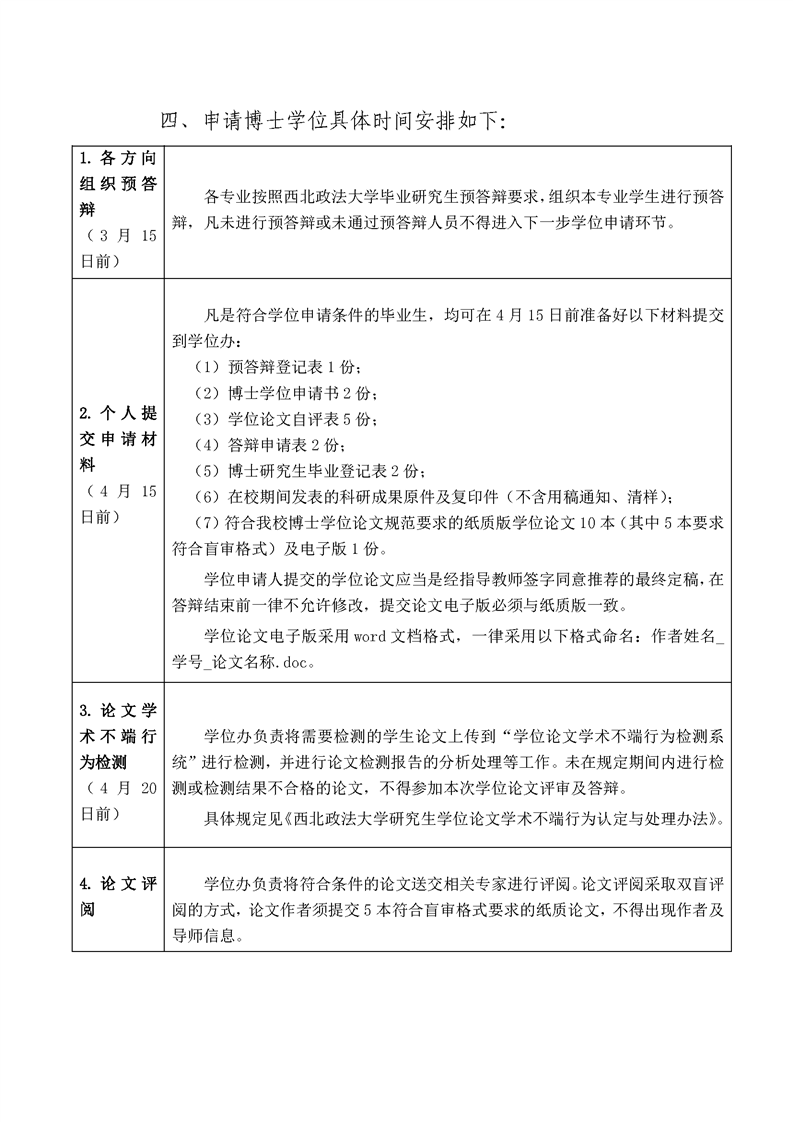 四、申请博士学位具体时间安排如下：

| | |
|---|---|
| 1. 各方向组织预答辩（3 月 15 日前） | 各专业按照西北政法大学毕业研究生预答辩要求，组织本专业学生进行预答辩，凡未进行预答辩或未通过预答辩人员不得进入下一步学位申请环节。 |
| 2. 个人提交申请材料（4 月 15 日前） | 凡是符合学位申请条件的毕业生，均可在 4 月 15 日前准备好以下材料提交到学位办：<br>（1）预答辩登记表 1 份；<br>（2）博士学位申请书 2 份；<br>（3）学位论文自评表 5 份；<br>（4）答辩申请表 2 份；<br>（5）博士研究生毕业登记表 2 份；<br>（6）在校期间发表的科研成果原件及复印件（不含用稿通知、清样）；<br>（7）符合我校博士学位论文规范要求的纸质版学位论文 10 本（其中 5 本要求符合盲审格式）及电子版 1 份。<br>学位申请人提交的学位论文应当是经指导教师签字同意推荐的最终定稿，在答辩结束前一律不允许修改，提交论文电子版必须与纸质版一致。<br>学位论文电子版采用 word 文档格式，一律采用以下格式命名：作者姓名_学号_论文名称.doc。 |
| 3. 论文学术不端行为检测（4 月 20 日前） | 学位办负责将需要检测的学生论文上传到“学位论文学术不端行为检测系统”进行检测，并进行论文检测报告的分析处理等工作。未在规定期间内进行检测或检测结果不合格的论文，不得参加本次学位论文评审及答辩。<br>具体规定见《西北政法大学研究生学位论文学术不端行为认定与处理办法》。 |
| 4. 论文评阅 | 学位办负责将符合条件的论文送交相关专家进行评阅。论文评阅采取双盲评阅的方式，论文作者须提交 5 本符合盲审格式要求的纸质论文，不得出现作者及导师信息。 |